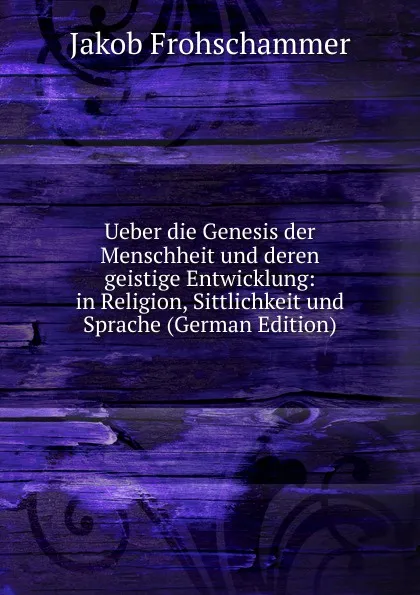 Jakob Frohschammer

Ueber die Genesis der Menschheit und deren geistige Entwicklung: in Religion, Sittlichkeit und Sprache (German Edition)